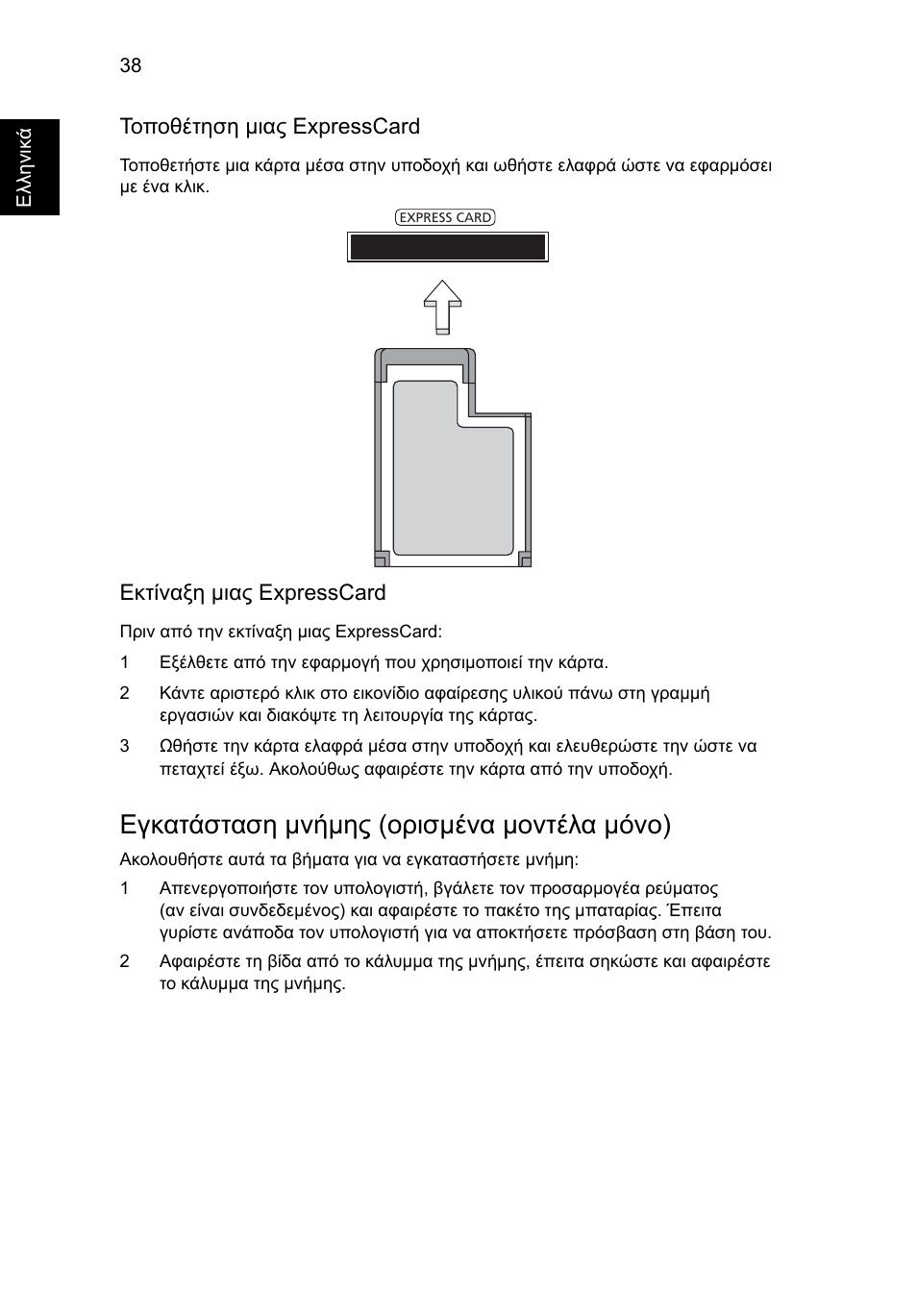 38

Ελληνικά

Τοποθέτηση μιας ExpressCard

Τοποθετήστε μια κάρτα μέσα στην υποδοχή και ωθήστε ελαφρά ώστε να εφαρμόσει με ένα κλικ.

EXPRESS CARD

Εκτίναξη μιας ExpressCard

Πριν από την εκτίναξη μιας ExpressCard:

1 Εξέλθετε από την εφαρμογή που χρησιμοποιεί την κάρτα.

2 Κάντε αριστερό κλικ στο εικονίδιο αφαίρεσης υλικού πάνω στη γραμμή εργασιών και διακόψτε τη λειτουργία της κάρτας.

3 Ωθήστε την κάρτα ελαφρά μέσα στην υποδοχή και ελευθερώστε την ώστε να πεταχτεί έξω. Ακολούθως αφαιρέστε την κάρτα από την υποδοχή.

Εγκατάσταση μνήμης (ορισμένα μοντέλα μόνο)

Ακολουθήστε αυτά τα βήματα για να εγκαταστήσετε μνήμη:

1 Απενεργοποιήστε τον υπολογιστή, βγάλετε τον προσαρμογέα ρεύματος (αν είναι συνδεδεμένος) και αφαιρέστε το πακέτο της μπαταρίας. Έπειτα γυρίστε ανάποδα τον υπολογιστή για να αποκτήσετε πρόσβαση στη βάση του.

2 Αφαιρέστε τη βίδα από το κάλυμμα της μνήμης, έπειτα σηκώστε και αφαιρέστε το κάλυμμα της μνήμης.